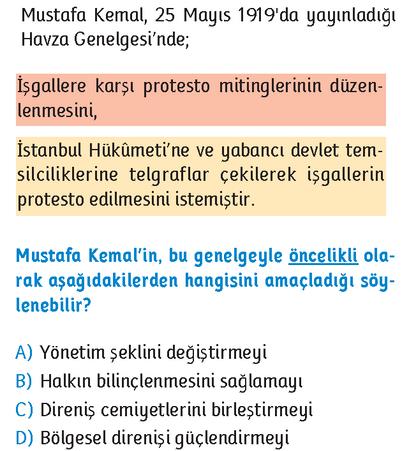 Mustafa Kemal, 25 Mayıs 1919'da yayınladığı Havza Genelgesi'nde;

İşgallere karşı protesto mitinglerinin düzenlenmesini,

İstanbul Hükûmeti'ne ve yabancı devlet temsilciliklerine telgraflar çekilerek işgallerin protesto edilmesini istemiştir.

Mustafa Kemal'in, bu genelgeyle öncelikli olarak aşağıdakilerden hangisini amaçladığı söylenebilir?

A) Yönetim şeklini değiştirmeyi
B) Halkın bilinçlenmesini sağlamayı
C) Direniş cemiyetlerini birleştirmeyi
D) Bölgesel direnişi güçlendirmeyi